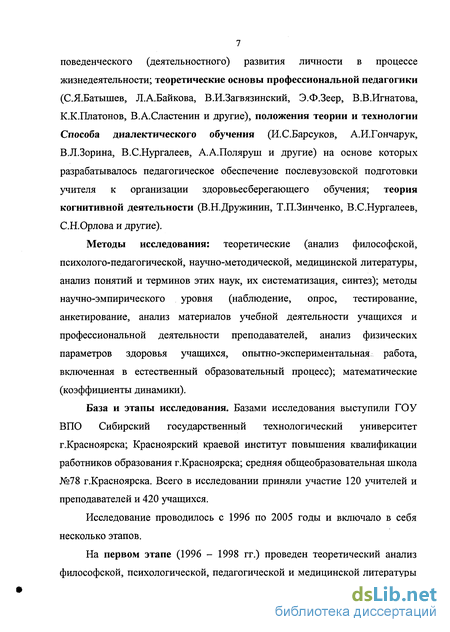 7

поведенческого (деятельностного) развития личности в процессе жизнедеятельности; теоретические основы профессиональной педагогики (С.Я.Батышев, Л.А.Байкова, В.И.Загвязинский, Э.Ф.Зеер, В.В.Игнатова, К.К.Платонов, В.А.Сластенин и другие), положения теории и технологии Способа диалектического обучения (И.С.Барсуков, А.И.Гончарук, В.Л.Зорина, В.С.Нургалеев, А.А.Поляруш и другие) на основе которых разрабатывалось педагогическое обеспечение послевузовской подготовки учителя к организации здоровьесберегающего обучения; теория когнитивной деятельности (В.Н.Дружинин, Т.П.Зинченко, В.С.Нургалеев, С.Н.Орлова и другие).

Методы исследования: теоретические (анализ философской, психолого-педагогической, научно-методической, медицинской литературы, анализ понятий и терминов этих наук, их систематизация, синтез); методы научно-эмпирического уровня (наблюдение, опрос, тестирование, анкетирование, анализ материалов учебной деятельности учащихся и профессиональной деятельности преподавателей, анализ физических параметров здоровья учащихся, опытно-экспериментальная работа, включенная в естественный образовательный процесс); математические (коэффициенты динамики).

База и этапы исследования. Базами исследования выступили ГОУ ВПО Сибирский государственный технологический университет г.Красноярска; Красноярский краевой институт повышения квалификации работников образования г.Красноярска; средняя общеобразовательная школа №78 г.Красноярска. Всего в исследовании приняли участие 120 учителей и преподавателей и 420 учащихся.

Исследование проводилось с 1996 по 2005 годы и включало в себя несколько этапов.

На первом этапе (1996 – 1998 гг.) проведен теоретический анализ философской, психологической, педагогической и медицинской литературы

dsLib.net
библиотека диссертаций